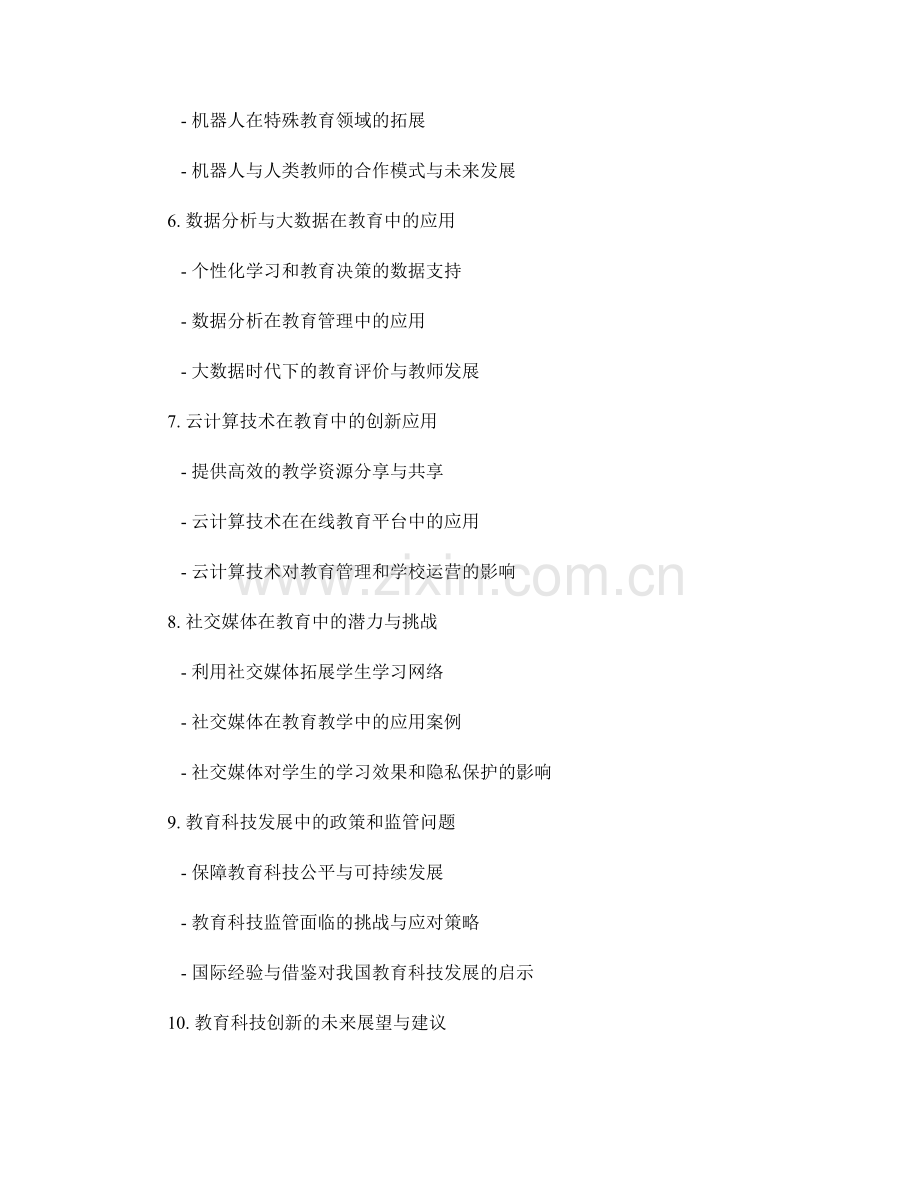 - 机器人在特殊教育领域的拓展

- 机器人与人类教师的合作模式与未来发展

6. 数据分析与大数据在教育中的应用

- 个性化学习和教育决策的数据支持

- 数据分析在教育管理中的应用

- 大数据时代下的教育评价与教师发展

7. 云计算技术在教育中的创新应用

- 提供高效的教学资源分享与共享

- 云计算技术在在线教育平台中的应用

- 云计算技术对教育管理和学校运营的影响

8. 社交媒体在教育中的潜力与挑战

- 利用社交媒体拓展学生学习网络

- 社交媒体在教育教学中的应用案例

- 社交媒体对学生的学习效果和隐私保护的影响

9. 教育科技发展中的政策和监管问题

- 保障教育科技公平与可持续发展

- 教育科技监管面临的挑战与应对策略

- 国际经验与借鉴对我国教育科技发展的启示

10. 教育科技创新的未来展望与建议

www.zixin.com.cn